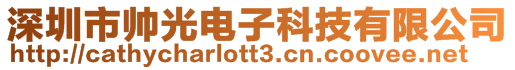 深圳市帅光电子科技有限公司
http://cathycharlott3.cn.coovee.net